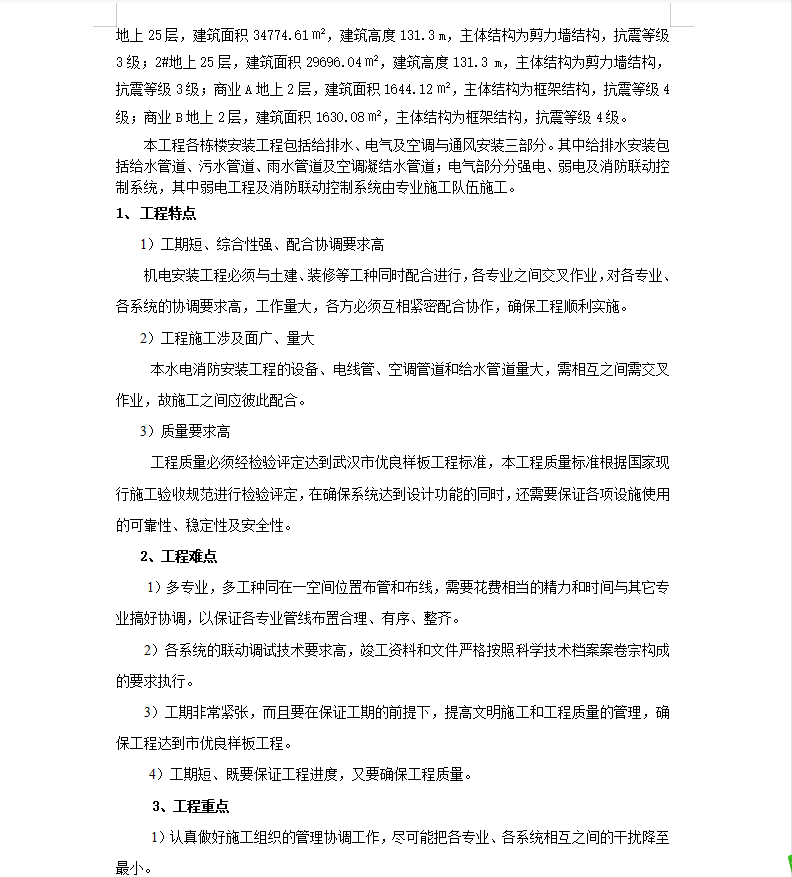 地上 25 层，建筑面积 34774.61 m²，建筑高度 131.3 m，主体结构为剪力墙结构，抗震等级 3 级；2#地上 25 层，建筑面积 29696.04 m²，建筑高度 131.3 m，主体结构为剪力墙结构，抗震等级 3 级；商业 A 地上 2 层，建筑面积 1644.12 m²，主体结构为框架结构，抗震等级 4 级；商业 B 地上 2 层，建筑面积 1630.08 m²，主体结构为框架结构，抗震等级 4 级。

本工程各栋楼安装工程包括给排水、电气及空调与通风安装三部分。其中给排水安装包括给水管道、污水管道、雨水管道及空调凝结水管道；电气部分分强电、弱电及消防联动控制系统，其中弱电工程及消防联动控制系统由专业施工队伍施工。

1、工程特点

1）工期短、综合性强、配合协调要求高

机电安装工程必须与土建、装修等工种同时配合进行，各专业之间交叉作业，对各专业、各系统的协调要求高，工作量大，各方必须互相紧密配合协作，确保工程顺利实施。

2）工程施工涉及面广、量大

本水电消防安装工程的设备、电线管、空调管道和给水管道量大，需相互之间需交叉作业，故施工之间应彼此配合。

3）质量要求高

工程质量必须经检验评定达到武汉市优良样板工程标准，本工程质量标准根据国家现行施工验收规范进行检验评定，在确保系统达到设计功能的同时，还需要保证各项设施使用的可靠性、稳定性及安全性。

2、工程难点

1）多专业，多工种同在一空间位置布管和布线，需要花费相当的精力和时间与其它专业搞好协调，以保证各专业管线布置合理、有序、整齐。

2）各系统的联动调试技术要求高，竣工资料和文件严格按照科学技术档案案卷宗构成的要求执行。

3）工期非常紧张，而且要在保证工期的前提下，提高文明施工和工程质量的管理，确保工程达到市优良样板工程。

4）工期短、既要保证工程进度，又要确保工程质量。

3、工程重点

1）认真做好施工组织的管理协调工作，尽可能把各专业、各系统相互之间的干扰降至最小。